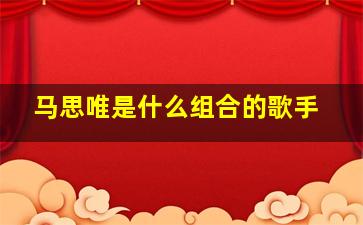 马思唯是什么组合的歌手